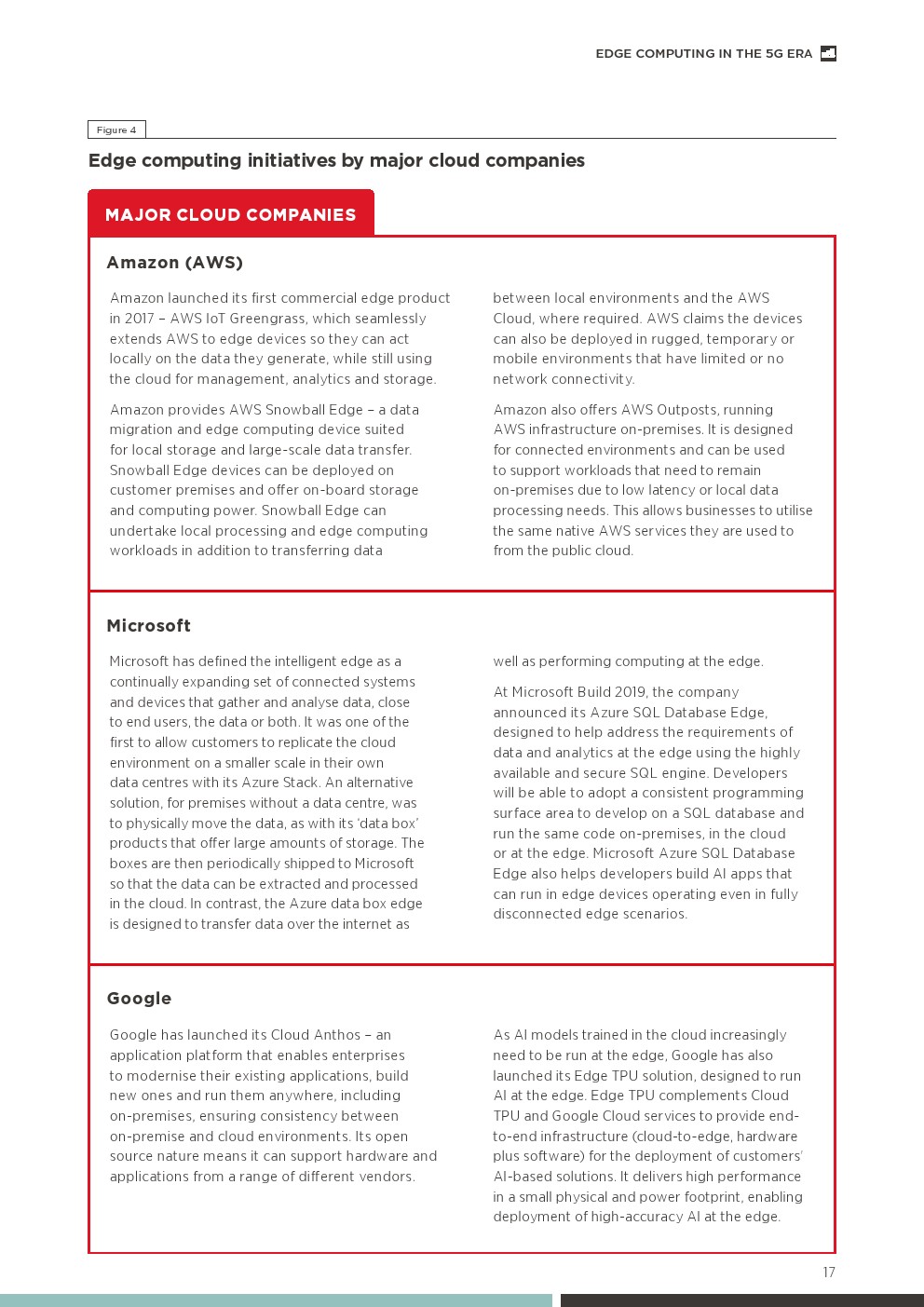 EDGE COMPUTING IN THE 5G ERA

Figure 4

Edge computing initiatives by major cloud companies

MAJOR CLOUD COMPANIES

Amazon (AWS)

Amazon launched its first commercial edge product in 2017 – AWS IoT Greengrass, which seamlessly extends AWS to edge devices so they can act locally on the data they generate, while still using the cloud for management, analytics and storage.

Amazon provides AWS Snowball Edge – a data migration and edge computing device suited for local storage and large-scale data transfer. Snowball Edge devices can be deployed on customer premises and offer on-board storage and computing power. Snowball Edge can undertake local processing and edge computing workloads in addition to transferring data between local environments and the AWS Cloud, where required. AWS claims the devices can also be deployed in rugged, temporary or mobile environments that have limited or no network connectivity.

Amazon also offers AWS Outposts, running AWS infrastructure on-premises. It is designed for connected environments and can be used to support workloads that need to remain on-premises due to low latency or local data processing needs. This allows businesses to utilise the same native AWS services they are used to from the public cloud.

Microsoft

Microsoft has defined the intelligent edge as a continually expanding set of connected systems and devices that gather and analyse data, close to end users, the data or both. It was one of the first to allow customers to replicate the cloud environment on a smaller scale in their own data centres with its Azure Stack. An alternative solution, for premises without a data centre, was to physically move the data, as with its 'data box' products that offer large amounts of storage. The boxes are then periodically shipped to Microsoft so that the data can be extracted and processed in the cloud. In contrast, the Azure data box edge is designed to transfer data over the internet as well as performing computing at the edge.

At Microsoft Build 2019, the company announced its Azure SQL Database Edge, designed to help address the requirements of data and analytics at the edge using the highly available and secure SQL engine. Developers will be able to adopt a consistent programming surface area to develop on a SQL database and run the same code on-premises, in the cloud or at the edge. Microsoft Azure SQL Database Edge also helps developers build AI apps that can run in edge devices operating even in fully disconnected edge scenarios.

Google

Google has launched its Cloud Anthos – an application platform that enables enterprises to modernise their existing applications, build new ones and run them anywhere, including on-premises, ensuring consistency between on-premise and cloud environments. Its open source nature means it can support hardware and applications from a range of different vendors.

As AI models trained in the cloud increasingly need to be run at the edge, Google has also launched its Edge TPU solution, designed to run AI at the edge. Edge TPU complements Cloud TPU and Google Cloud services to provide end-to-end infrastructure (cloud-to-edge, hardware plus software) for the deployment of customers' AI-based solutions. It delivers high performance in a small physical and power footprint, enabling deployment of high-accuracy AI at the edge.

17